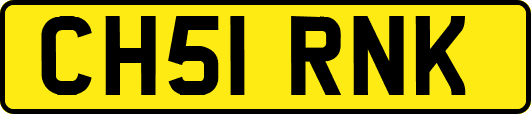 CH51 RNK